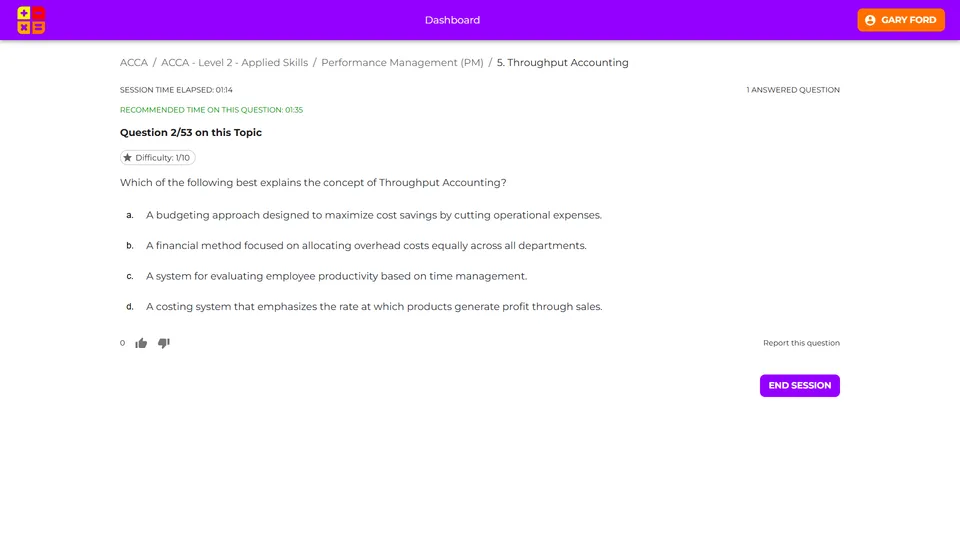 Dashboard

GARY FORD

ACCA / ACCA - Level 2 - Applied Skills / Performance Management (PM) / 5. Throughput Accounting

SESSION TIME ELAPSED: 01:14

1 ANSWERED QUESTION

RECOMMENDED TIME ON THIS QUESTION: 01:35

Question 2/53 on this Topic

Difficulty: 1/10

Which of the following best explains the concept of Throughput Accounting?

a. A budgeting approach designed to maximize cost savings by cutting operational expenses.

b. A financial method focused on allocating overhead costs equally across all departments.

c. A system for evaluating employee productivity based on time management.

d. A costing system that emphasizes the rate at which products generate profit through sales.

0

Report this question

END SESSION